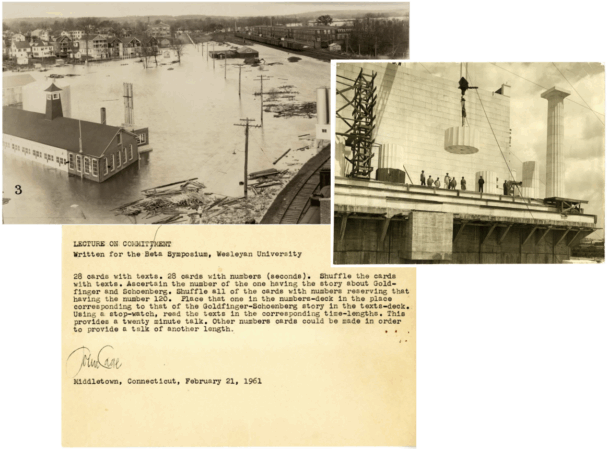 3

LECTURE ON COMMITMENT
Written for the Beta Symposium, Wesleyan University

28 cards with texts. 28 cards with numbers (seconds). Shuffle the cards with texts. Ascertain the number of the one having the story about Goldfinger and Schoenberg. Shuffle all of the cards with numbers reserving that having the number 120. Place that one in the numbers-deck in the place corresponding to that of the Goldfinger-Schoenberg story in the texts-deck. Using a stop-watch, read the texts in the corresponding time-lengths. This provides a twenty minute talk. Other numbers cards could be made in order to provide a talk of another length.

John Cage

Middletown, Connecticut, February 21, 1961